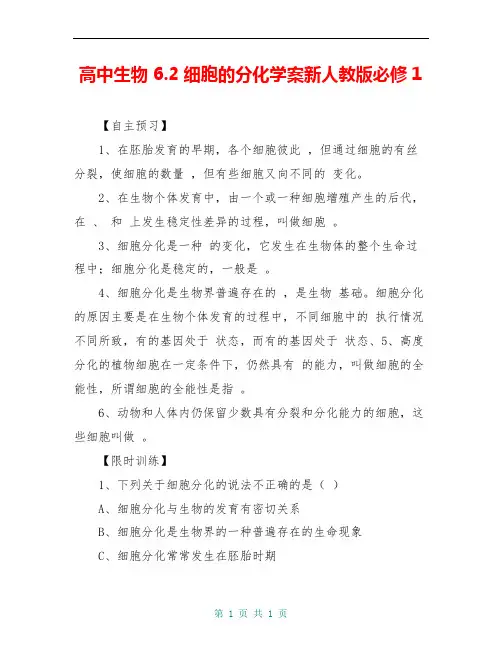 高中生物 6.2 细胞的分化学案新人教版必修 1

【自主预习】

1、在胚胎发育的早期，各个细胞彼此 ，但通过细胞的有丝分裂，使细胞的数量 ，但有些细胞又向不同的 变化。

2、在生物个体发育中，由一个或一种细胞增殖产生的后代，在 、 和 上发生稳定性差异的过程，叫做细胞 。

3、细胞分化是一种 的变化，它发生在生物体的整个生命过程中；细胞分化是稳定的，一般是 。

4、细胞分化是生物界普遍存在的 ，是生物 基础。细胞分化的原因主要是在生物个体发育的过程中，不同细胞中的 执行情况不同所致，有的基因处于 状态，而有的基因处于 状态、5、高度分化的植物细胞在一定条件下，仍然具有 的能力，叫做细胞的全能性，所谓细胞的全能性是指 。

6、动物和人体内仍保留少数具有分裂和分化能力的细胞，这些细胞叫做 。

【限时训练】

1、下列关于细胞分化的说法不正确的是（ ）

A、细胞分化与生物的发育有密切关系

B、细胞分化是生物界的一种普遍存在的生命现象

C、细胞分化常常发生在胚胎时期

第 1 页 共 1 页